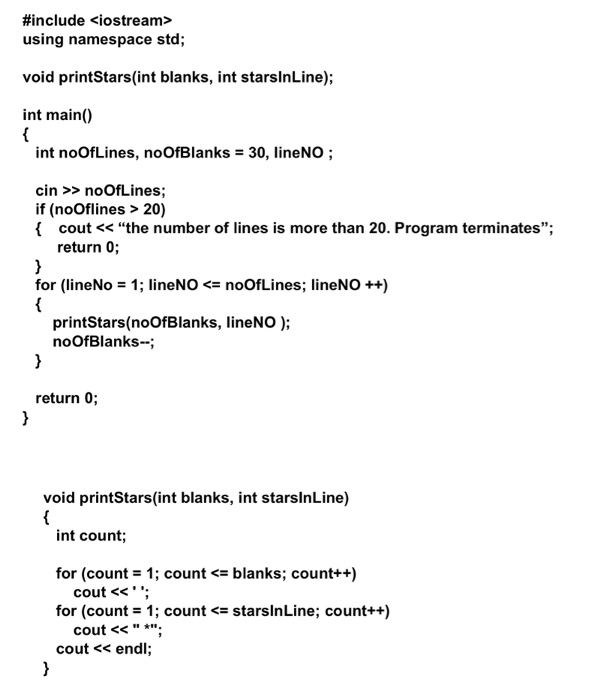 #include <iostream>
using namespace std;

void printStars(int blanks, int starsInLine);

int main()
{
int noOfLines, noOfBlanks = 30, lineNO ;

cin >> noOfLines;
if (noOflines > 20)
{ cout << “the number of lines is more than 20. Program terminates”;
return 0;
}
for (lineNo = 1; lineNO <= noOfLines; lineNO ++)
{
printStars(noOfBlanks, lineNO );
noOfBlanks--;
}

return 0;
}

void printStars(int blanks, int starsInLine)
{
int count;

for (count = 1; count <= blanks; count++)
cout << ' ';
for (count = 1; count <= starsInLine; count++)
cout << " *";
cout << endl;
}